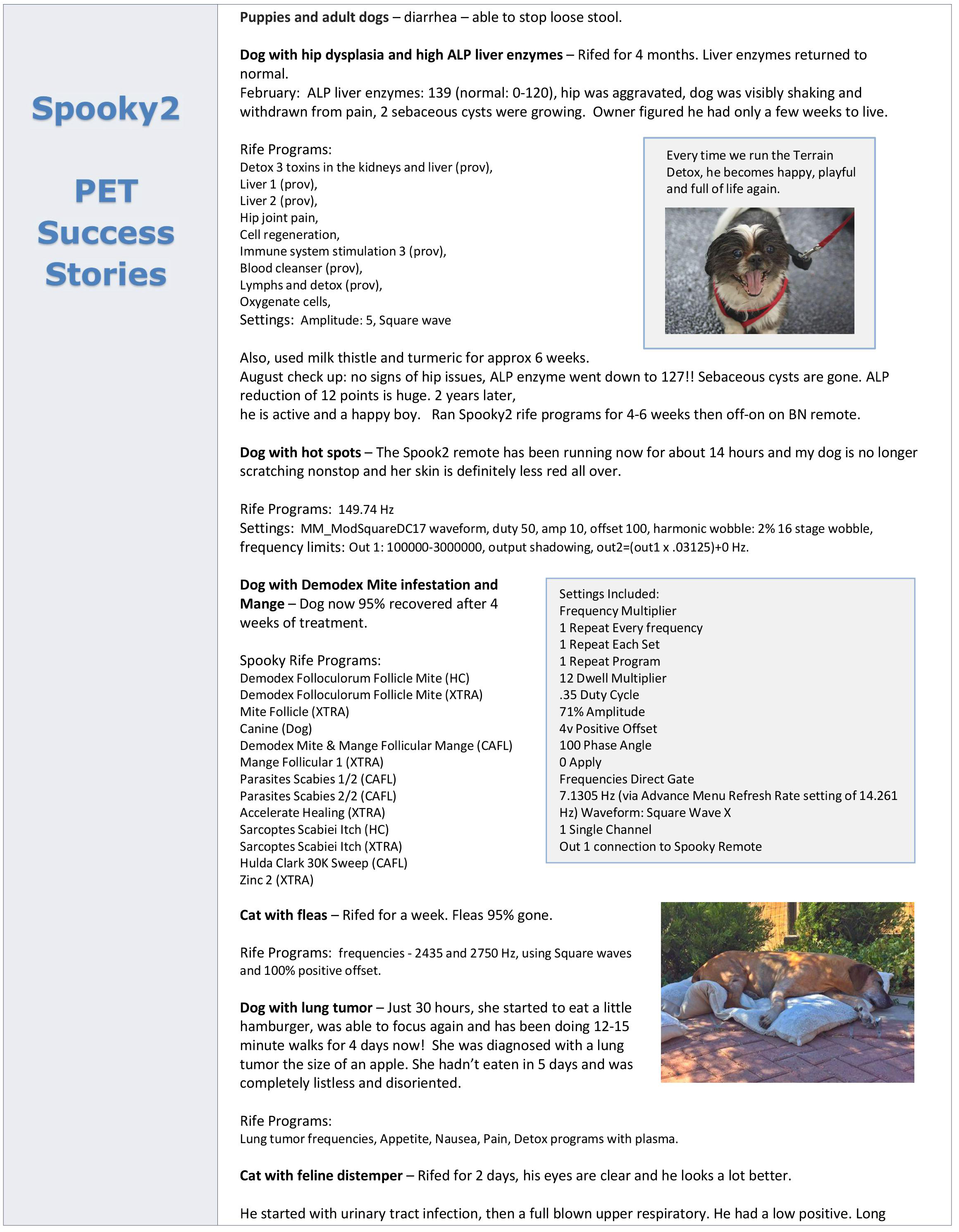 Spooky2

PET Success Stories

Puppies and adult dogs – diarrhea – able to stop loose stool.

Dog with hip dysplasia and high ALP liver enzymes – Rifed for 4 months. Liver enzymes returned to normal.
February: ALP liver enzymes: 139 (normal: 0-120), hip was aggravated, dog was visibly shaking and withdrawn from pain, 2 sebaceous cysts were growing. Owner figured he had only a few weeks to live.

Rife Programs:
Detox 3 toxins in the kidneys and liver (prov),
Liver 1 (prov),
Liver 2 (prov),
Hip joint pain,
Cell regeneration,
Immune system stimulation 3 (prov),
Blood cleanser (prov),
Lymphs and detox (prov),
Oxygenate cells,
Settings: Amplitude: 5, Square wave

Every time we run the Terrain Detox, he becomes happy, playful and full of life again.

Also, used milk thistle and turmeric for approx 6 weeks.
August check up: no signs of hip issues, ALP enzyme went down to 127!! Sebaceous cysts are gone. ALP reduction of 12 points is huge. 2 years later,
he is active and a happy boy. Ran Spooky2 rife programs for 4-6 weeks then off-on on BN remote.

Dog with hot spots – The Spook2 remote has been running now for about 14 hours and my dog is no longer scratching nonstop and her skin is definitely less red all over.

Rife Programs: 149.74 Hz
Settings: MM_ModSquareDC17 waveform, duty 50, amp 10, offset 100, harmonic wobble: 2% 16 stage wobble, frequency limits: Out 1: 100000-3000000, output shadowing, out2=(out1 x .03125)+0 Hz.

Dog with Demodex Mite infestation and Mange – Dog now 95% recovered after 4 weeks of treatment.

Spooky Rife Programs:
Demodex Folloculorum Follicle Mite (HC)
Demodex Folloculorum Follicle Mite (XTRA)
Mite Follicle (XTRA)
Canine (Dog)
Demodex Mite & Mange Follicular Mange (CAFL)
Mange Follicular 1 (XTRA)
Parasites Scabies 1/2 (CAFL)
Parasites Scabies 2/2 (CAFL)
Accelerate Healing (XTRA)
Sarcoptes Scabiei Itch (HC)
Sarcoptes Scabiei Itch (XTRA)
Hulda Clark 30K Sweep (CAFL)
Zinc 2 (XTRA)

Settings Included:
Frequency Multiplier
1 Repeat Every frequency
1 Repeat Each Set
1 Repeat Program
12 Dwell Multiplier
.35 Duty Cycle
71% Amplitude
4v Positive Offset
100 Phase Angle
0 Apply
Frequencies Direct Gate
7.1305 Hz (via Advance Menu Refresh Rate setting of 14.261 Hz) Waveform: Square Wave X
1 Single Channel
Out 1 connection to Spooky Remote

Cat with fleas – Rifed for a week. Fleas 95% gone.

Rife Programs: frequencies - 2435 and 2750 Hz, using Square waves and 100% positive offset.

Dog with lung tumor – Just 30 hours, she started to eat a little hamburger, was able to focus again and has been doing 12-15 minute walks for 4 days now! She was diagnosed with a lung tumor the size of an apple. She hadn't eaten in 5 days and was completely listless and disoriented.

Rife Programs:
Lung tumor frequencies, Appetite, Nausea, Pain, Detox programs with plasma.

Cat with feline distemper – Rifed for 2 days, his eyes are clear and he looks a lot better.

He started with urinary tract infection, then a full blown upper respiratory. He had a low positive. Long